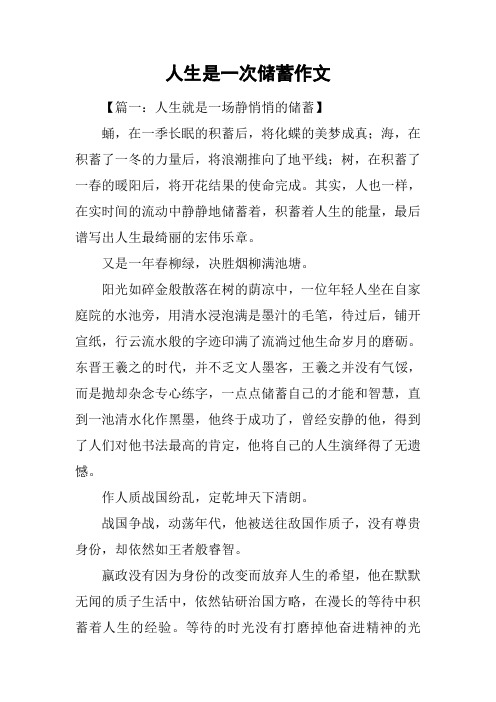 人生是一次储蓄作文

【篇一：人生就是一场静悄悄的储蓄】

蛹，在一季长眠的积蓄后，将化蝶的美梦成真；海，在积蓄了一冬的力量后，将浪潮推向了地平线；树，在积蓄了一春的暖阳后，将开花结果的使命完成。其实，人也一样，在实时间的流动中静静地储蓄着，积蓄着人生的能量，最后谱写出人生最绮丽的宏伟乐章。

又是一年春柳绿，决胜烟柳满池塘。

阳光如碎金般散落在树的荫凉中，一位年轻人坐在自家庭院的水池旁，用清水浸泡满是墨汁的毛笔，待过后，铺开宣纸，行云流水般的字迹印满了流淌过他生命岁月的磨砺。东晋王羲之的时代，并不乏文人墨客，王羲之并没有气馁，而是抛却杂念专心练字，一点点储蓄自己的才能和智慧，直到一池清水化作黑墨，他终于成功了，曾经安静的他，得到了人们对他书法最高的肯定，他将自己的人生演绎得了无遗憾。

作人质战国纷乱，定乾坤天下清朗。

战国争战，动荡年代，他被送往敌国作质子，没有尊贵身份，却依然如王者般睿智。

嬴政没有因为身份的改变而放弃人生的希望，他在默默无闻的质子生活中，依然钻研治国方略，在漫长的等待中积蓄着人生的经验。等待的时光没有打磨掉他奋进精神的光